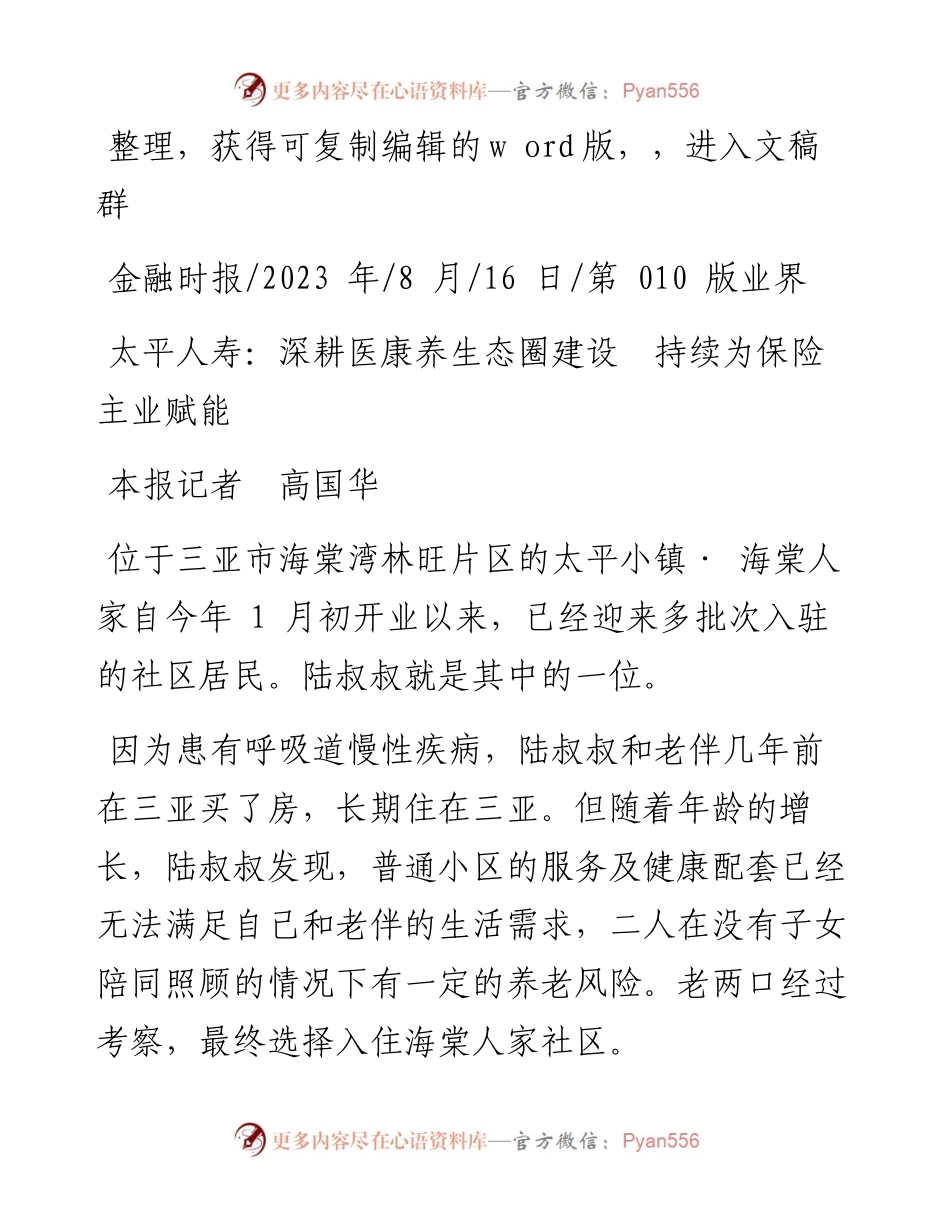 更多内容尽在心语资料库—官方微信：Pyan556

整理，获得可复制编辑的w ord版，，进入文稿群

金融时报/2023 年/8 月/16 日/第 010 版业界

太平人寿：深耕医康养生态圈建设　持续为保险主业赋能

本报记者　高国华

位于三亚市海棠湾林旺片区的太平小镇· 海棠人家自今年 1 月初开业以来，已经迎来多批次入驻的社区居民。陆叔叔就是其中的一位。

因为患有呼吸道慢性疾病，陆叔叔和老伴几年前在三亚买了房，长期住在三亚。但随着年龄的增长，陆叔叔发现，普通小区的服务及健康配套已经无法满足自己和老伴的生活需求，二人在没有子女陪同照顾的情况下有一定的养老风险。老两口经过考察，最终选择入住海棠人家社区。

更多内容尽在心语资料库—官方微信：Pyan556